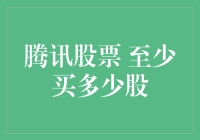 腾讯股票 至少买多少股